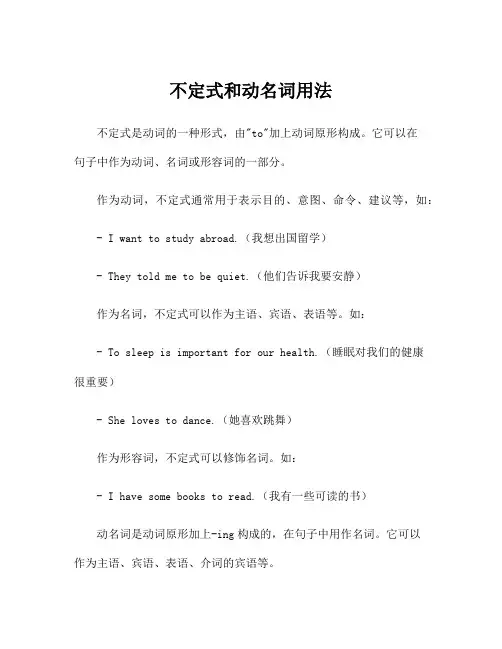 不定式和动名词用法

不定式是动词的一种形式，由"to"加上动词原形构成。它可以在句子中作为动词、名词或形容词的一部分。

作为动词，不定式通常用于表示目的、意图、命令、建议等，如：

- I want to study abroad.（我想出国留学）

- They told me to be quiet.（他们告诉我要安静）

作为名词，不定式可以作为主语、宾语、表语等。如：

- To sleep is important for our health.（睡眠对我们的健康很重要）

- She loves to dance.（她喜欢跳舞）

作为形容词，不定式可以修饰名词。如：

- I have some books to read.（我有一些可读的书）

动名词是动词原形加上-ing 构成的，在句子中用作名词。它可以作为主语、宾语、表语、介词的宾语等。